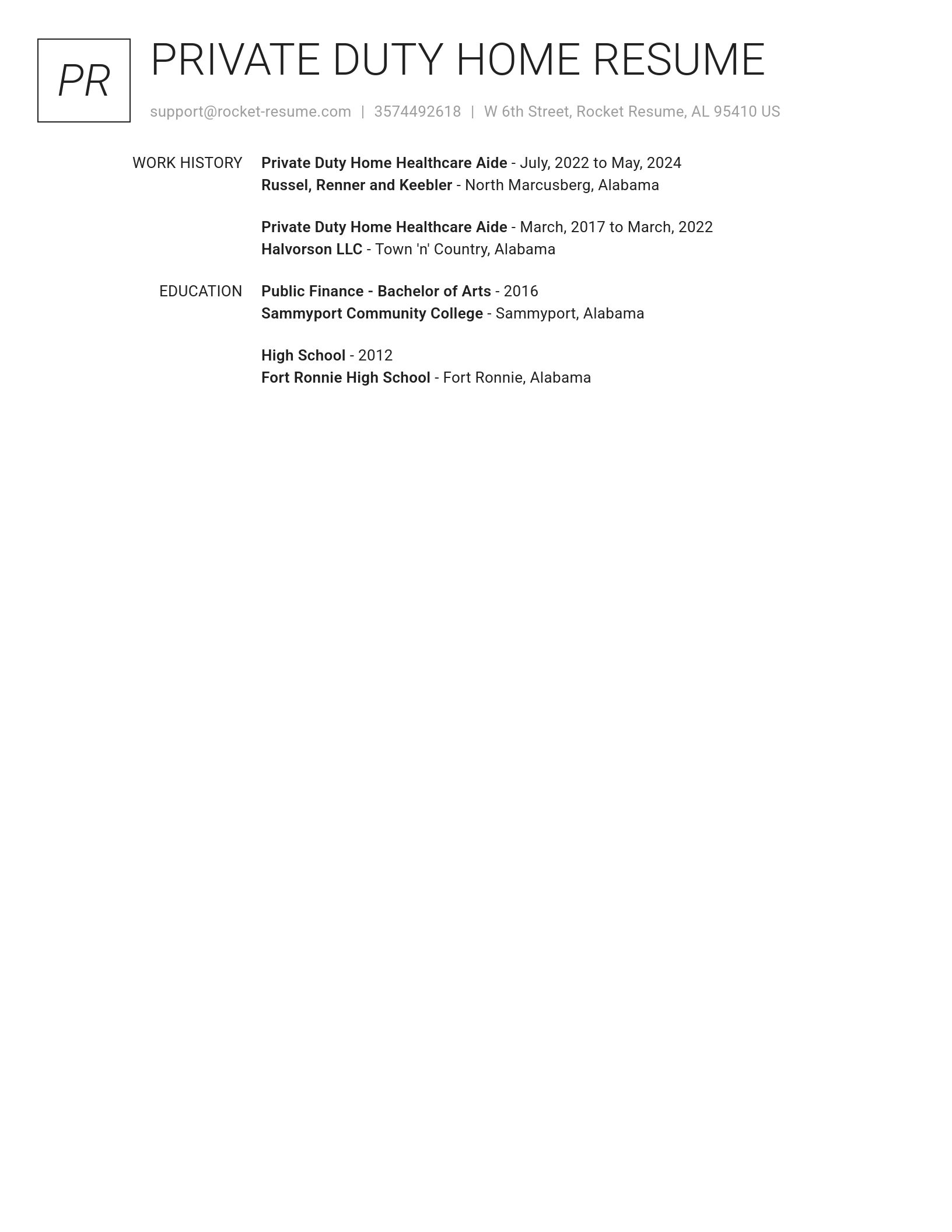 PR

PRIVATE DUTY HOME RESUME

support@rocket-resume.com | 3574492618 | W 6th Street, Rocket Resume, AL 95410 US

WORK HISTORY

Private Duty Home Healthcare Aide - July, 2022 to May, 2024
Russel, Renner and Keebler - North Marcusberg, Alabama

Private Duty Home Healthcare Aide - March, 2017 to March, 2022
Halvorson LLC - Town 'n' Country, Alabama

EDUCATION

Public Finance - Bachelor of Arts - 2016
Sammyport Community College - Sammyport, Alabama

High School - 2012
Fort Ronnie High School - Fort Ronnie, Alabama